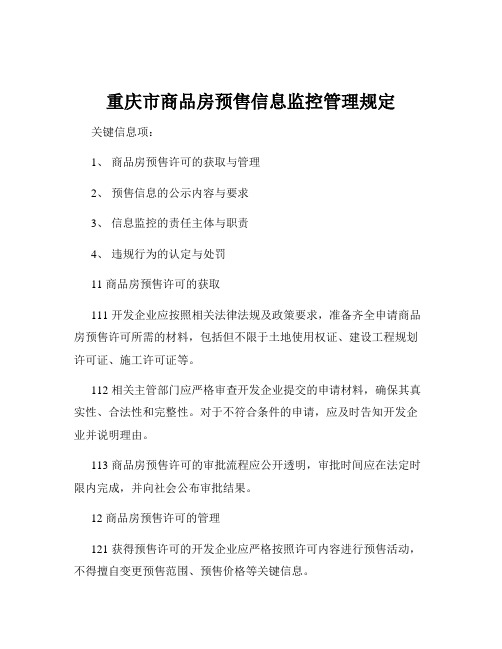 重庆市商品房预售信息监控管理规定

关键信息项：

1、 商品房预售许可的获取与管理

2、 预售信息的公示内容与要求

3、 信息监控的责任主体与职责

4、 违规行为的认定与处罚

11 商品房预售许可的获取

111 开发企业应按照相关法律法规及政策要求，准备齐全申请商品房预售许可所需的材料，包括但不限于土地使用权证、建设工程规划许可证、施工许可证等。

112 相关主管部门应严格审查开发企业提交的申请材料，确保其真实性、合法性和完整性。对于不符合条件的申请，应及时告知开发企业并说明理由。

113 商品房预售许可的审批流程应公开透明，审批时间应在法定时限内完成，并向社会公布审批结果。

12 商品房预售许可的管理

121 获得预售许可的开发企业应严格按照许可内容进行预售活动，不得擅自变更预售范围、预售价格等关键信息。